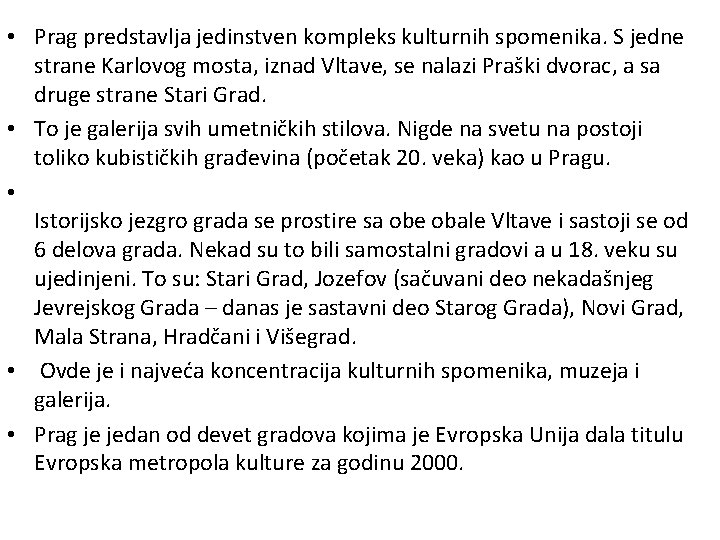 • Prag predstavlja jedinstven kompleks kulturnih spomenika. S jedne strane Karlovog mosta, iznad Vltave, se nalazi Praški dvorac, a sa druge strane Stari Grad.

• To je galerija svih umetničkih stilova. Nigde na svetu na postoji toliko kubističkih građevina (početak 20. veka) kao u Pragu.

•

Istorijsko jezgro grada se prostire sa obe obale Vltave i sastoji se od 6 delova grada. Nekad su to bili samostalni gradovi a u 18. veku su ujedinjeni. To su: Stari Grad, Jozefov (sačuvani deo nekadašnjeg Jevrejskog Grada – danas je sastavni deo Starog Grada), Novi Grad, Mala Strana, Hradčani i Višegrad.

• Ovde je i najveća koncentracija kulturnih spomenika, muzeja i galerija.

• Prag je jedan od devet gradova kojima je Evropska Unija dala titulu Evropska metropola kulture za godinu 2000.